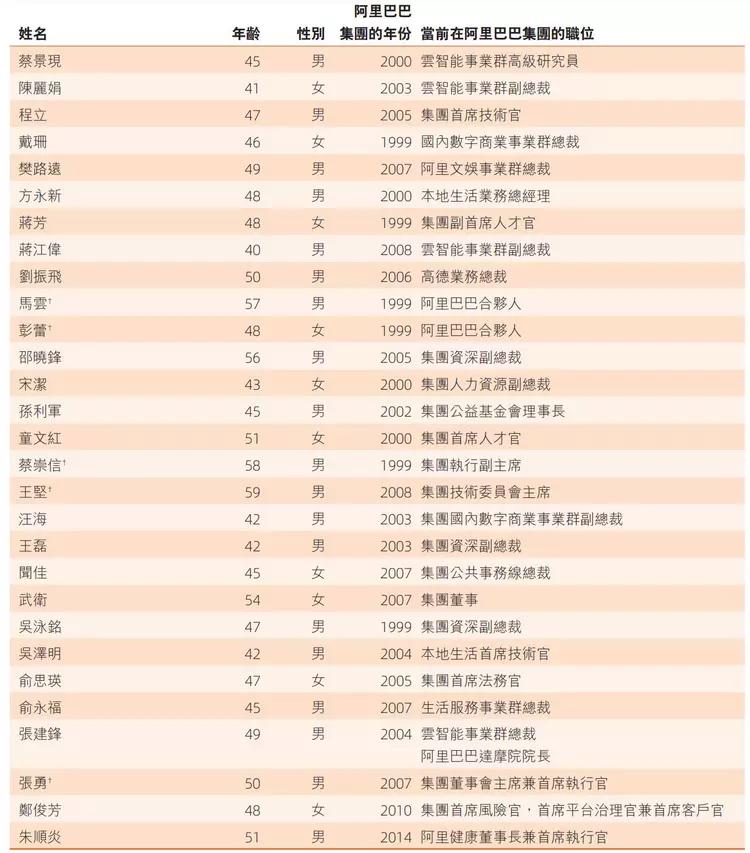 | 姓名 | 年齡 | 性別 | 阿里巴巴集團的年份 | 當前在阿里巴巴集團的職位 |
|---|---|---|---|---|
| 蔡景現 | 45 | 男 | 2000 | 雲智能事業群高級研究員 |
| 陳麗娟 | 41 | 女 | 2003 | 雲智能事業群副總裁 |
| 程立 | 47 | 男 | 2005 | 集團首席技術官 |
| 戴珊 | 46 | 女 | 1999 | 國內數字商業事業群總裁 |
| 樊路遠 | 49 | 男 | 2007 | 阿里文娛事業群總裁 |
| 方永新 | 48 | 男 | 2000 | 本地生活業務總經理 |
| 蔣芳 | 48 | 女 | 1999 | 集團副首席人才官 |
| 蔣江偉 | 40 | 男 | 2008 | 雲智能事業群副總裁 |
| 劉振飛 | 50 | 男 | 2006 | 高德業務總裁 |
| 馬雲$^{†}$ | 57 | 男 | 1999 | 阿里巴巴合夥人 |
| 彭蕾$^{†}$ | 48 | 女 | 1999 | 阿里巴巴合夥人 |
| 邵曉鋒 | 56 | 男 | 2005 | 集團資深副總裁 |
| 宋潔 | 43 | 女 | 2000 | 集團人力資源副總裁 |
| 孫利軍 | 45 | 男 | 2002 | 集團公益基金會理事長 |
| 童文紅 | 51 | 女 | 2000 | 集團首席人才官 |
| 蔡崇信$^{†}$ | 58 | 男 | 1999 | 集團執行副主席 |
| 王堅$^{†}$ | 59 | 男 | 2008 | 集團技術委員會主席 |
| 汪海 | 42 | 男 | 2003 | 集團國內數字商業事業群副總裁 |
| 王磊 | 42 | 男 | 2003 | 集團資深副總裁 |
| 聞佳 | 45 | 女 | 2007 | 集團公共事務線總裁 |
| 武衛 | 54 | 女 | 2007 | 集團董事 |
| 吳泳銘 | 47 | 男 | 1999 | 集團資深副總裁 |
| 吳澤明 | 42 | 男 | 2004 | 本地生活首席技術官 |
| 俞思瑛 | 47 | 女 | 2005 | 集團首席法務官 |
| 俞永福 | 45 | 男 | 2007 | 生活服務事業群總裁 |
| 張建鋒 | 49 | 男 | 2004 | 雲智能事業群總裁 阿里巴巴達摩院院長 |
| 張勇$^{†}$ | 50 | 男 | 2007 | 集團董事會主席兼首席執行官 |
| 鄭俊芳 | 48 | 女 | 2010 | 集團首席風險官，首席平台治理官兼首席客戶官 |
| 朱順炎 | 51 | 男 | 2014 | 阿里健康董事長兼首席執行官 |